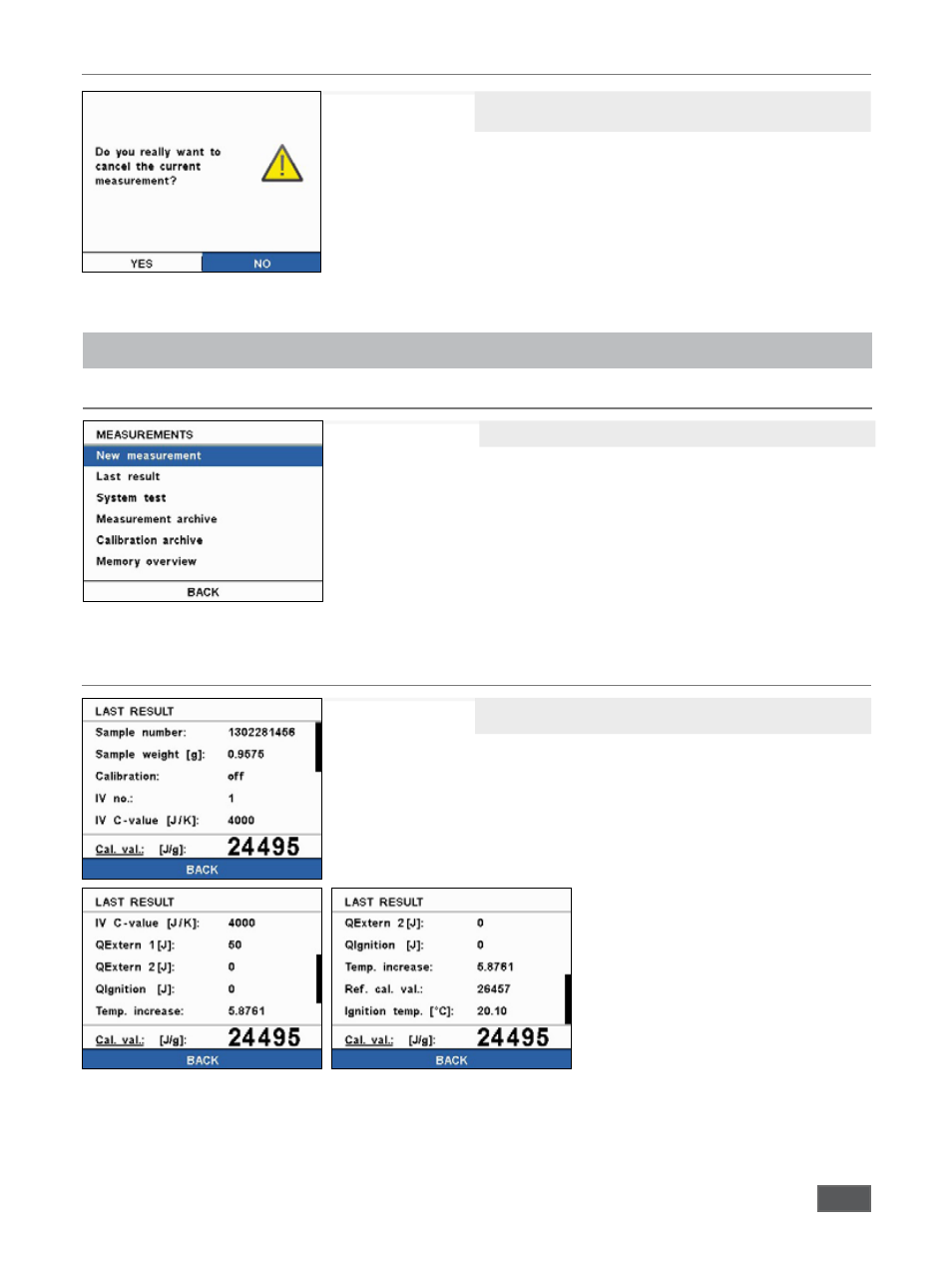 Do you really want to cancel the current measurement?

YES
NO

MEASUREMENTS
New measurement
Last result
System test
Measurement archive
Calibration archive
Memory overview
BACK

LAST RESULT
Sample number: 1302281456
Sample weight [g]: 0.9575
Calibration: off
IV no.: 1
IV C-value [J/K]: 4000
Cal. val.: [J/g]: 24495
BACK

LAST RESULT
IV C-value [J/K]: 4000
QExtern 1 [J]: 50
QExtern 2 [J]: 0
QIgnition [J]: 0
Temp. increase: 5.8761
Cal. val.: [J/g]: 24495
BACK

LAST RESULT
QExtern 2 [J]: 0
QIgnition [J]: 0
Temp. increase: 5.8761
Ref. cal. val.: 26457
Ignition temp. [°C]: 20.10
Cal. val.: [J/g]: 24495
BACK